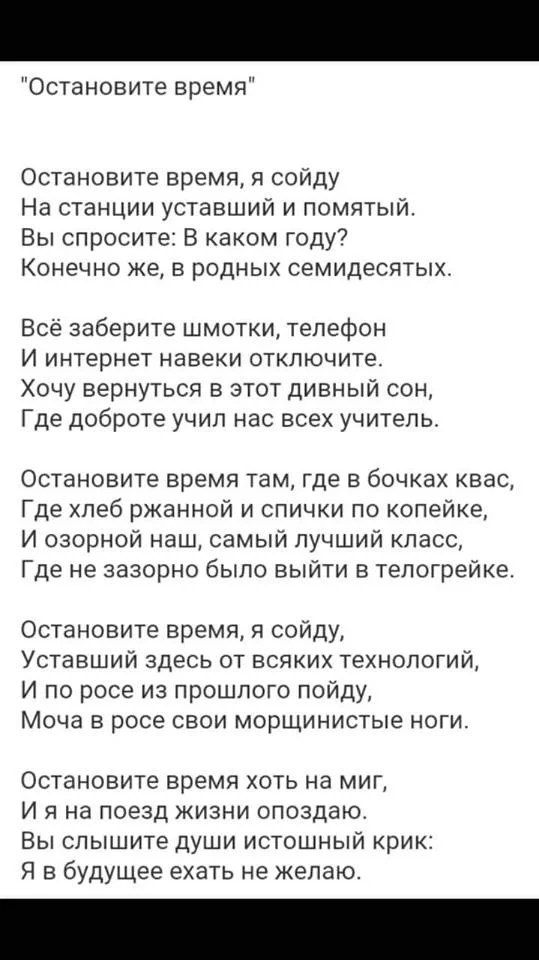 "Остановите время"

Остановите время, я сойду
На станции уставший и помятый.
Вы спросите: В каком году?
Конечно же, в родных семидесятых.

Всё заберите шмотки, телефон
И интернет навеки отключите.
Хочу вернуться в этот дивный сон,
Где доброте учил нас всех учитель.

Остановите время там, где в бочках квас,
Где хлеб ржанной и спички по копейке,
И озорной наш, самый лучший класс,
Где не зазорно было выйти в телогрейке.

Остановите время, я сойду,
Уставший здесь от всяких технологий,
И по росе из прошлого пойду,
Моча в росе свои морщинистые ноги.

Остановите время хоть на миг,
И я на поезд жизни опоздаю.
Вы слышите души истошный крик:
Я в будущее ехать не желаю.